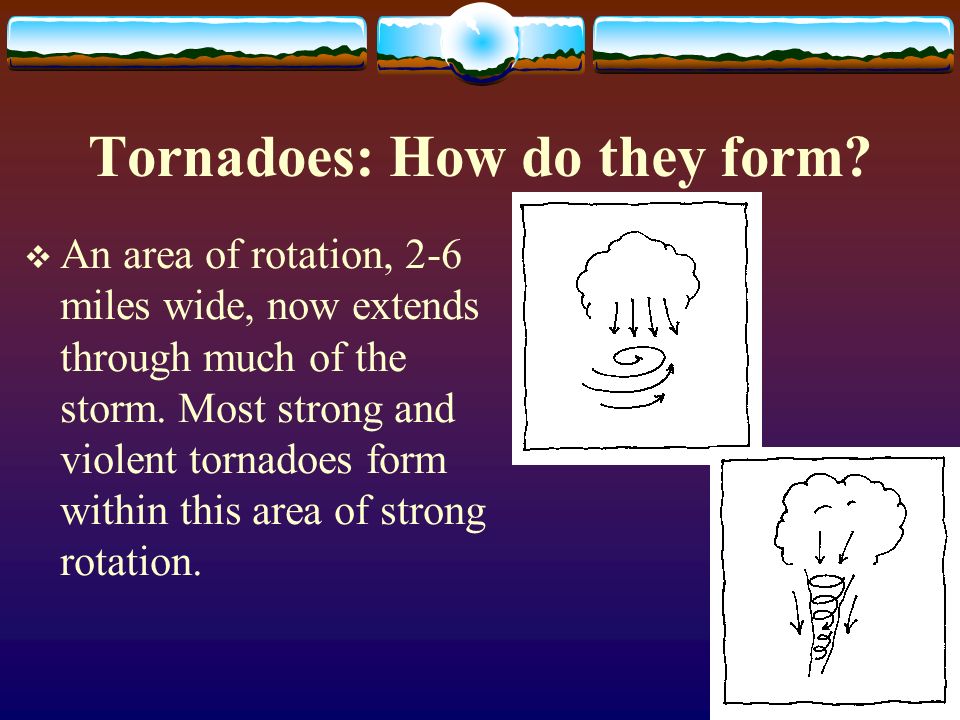 Tornadoes: How do they form?

❖ An area of rotation, 2-6 miles wide, now extends through much of the storm. Most strong and violent tornadoes form within this area of strong rotation.